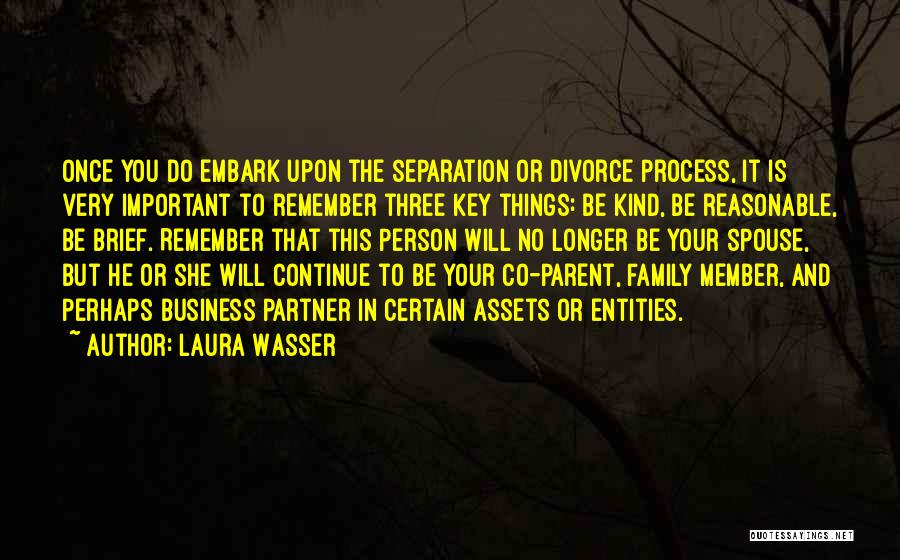 ONCE YOU DO EMBARK UPON THE SEPARATION OR DIVORCE PROCESS, IT IS VERY IMPORTANT TO REMEMBER THREE KEY THINGS: BE KIND, BE REASONABLE, BE BRIEF. REMEMBER THAT THIS PERSON WILL NO LONGER BE YOUR SPOUSE, BUT HE OR SHE WILL CONTINUE TO BE YOUR CO-PARENT, FAMILY MEMBER, AND PERHAPS BUSINESS PARTNER IN CERTAIN ASSETS OR ENTITIES.
~ AUTHOR: LAURA WASSER

QUOTESSAYINGS.NET